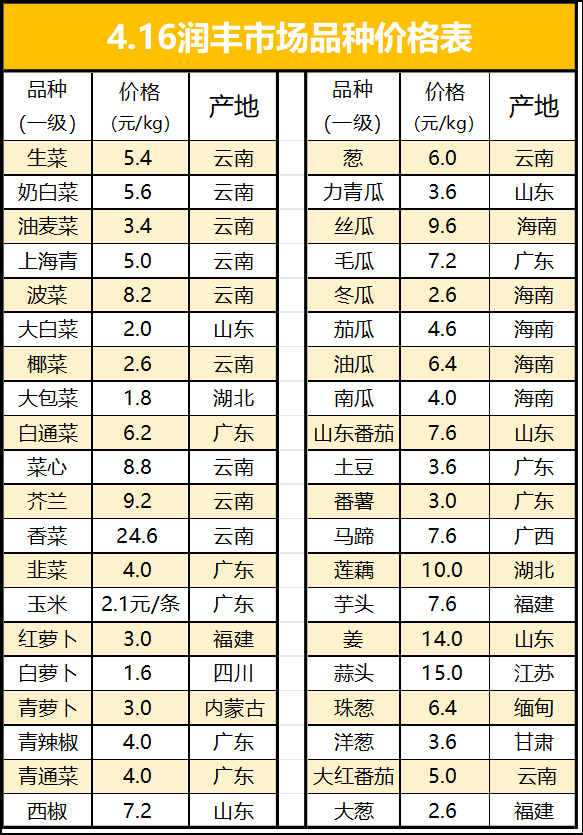 4.16润丰市场品种价格表

| 品种(一级) | 价格(元/kg) | 产地 |
|---|---|---|
| 生菜 | 5.4 | 云南 |
| 奶白菜 | 5.6 | 云南 |
| 油麦菜 | 3.4 | 云南 |
| 上海青 | 5.0 | 云南 |
| 波菜 | 8.2 | 云南 |
| 大白菜 | 2.0 | 山东 |
| 椰菜 | 2.6 | 云南 |
| 大包菜 | 1.8 | 湖北 |
| 白通菜 | 6.2 | 广东 |
| 菜心 | 8.8 | 云南 |
| 芥兰 | 9.2 | 云南 |
| 香菜 | 24.6 | 云南 |
| 韭菜 | 4.0 | 广东 |
| 玉米 | 2.1元/条 | 广东 |
| 红萝卜 | 3.0 | 福建 |
| 白萝卜 | 1.6 | 四川 |
| 青萝卜 | 3.0 | 内蒙古 |
| 青辣椒 | 4.0 | 广东 |
| 青通菜 | 4.0 | 广东 |
| 西椒 | 7.2 | 山东 |

| 品种(一级) | 价格(元/kg) | 产地 |
|---|---|---|
| 葱 | 6.0 | 云南 |
| 力青瓜 | 3.6 | 山东 |
| 丝瓜 | 9.6 | 海南 |
| 毛瓜 | 7.2 | 广东 |
| 冬瓜 | 2.6 | 海南 |
| 茄瓜 | 4.6 | 海南 |
| 油瓜 | 6.4 | 海南 |
| 南瓜 | 4.0 | 海南 |
| 山东番茄 | 7.6 | 山东 |
| 土豆 | 3.6 | 广东 |
| 番薯 | 3.0 | 广东 |
| 马蹄 | 7.6 | 广西 |
| 莲藕 | 10.0 | 湖北 |
| 芋头 | 7.6 | 福建 |
| 姜 | 14.0 | 山东 |
| 蒜头 | 15.0 | 江苏 |
| 珠葱 | 6.4 | 缅甸 |
| 洋葱 | 3.6 | 甘肃 |
| 大红番茄 | 5.0 | 云南 |
| 大葱 | 2.6 | 福建 |